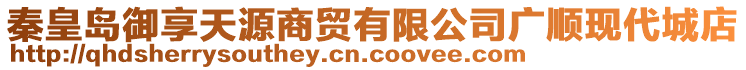 秦皇岛御享天源商贸有限公司广顺现代城店
http://qhdsherrysouthey.cn.coovee.com